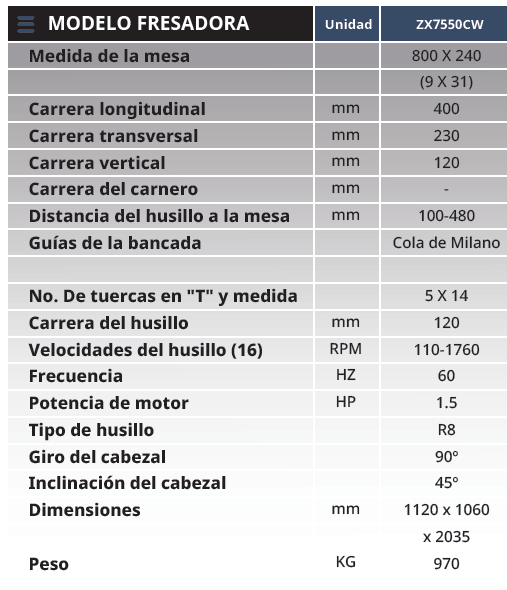 | MODELO FRESADORA | Unidad | ZX7550CW |
|---|---|---|
| Medida de la mesa | | 800 X 240 |
| | | (9 X 31) |
| Carrera longitudinal | mm | 400 |
| Carrera transversal | mm | 230 |
| Carrera vertical | mm | 120 |
| Carrera del carnero | mm | - |
| Distancia del husillo a la mesa | mm | 100-480 |
| Guías de la bancada | | Cola de Milano |
| | | |
| No. De tuercas en "T" y medida | | 5 X 14 |
| Carrera del husillo | mm | 120 |
| Velocidades del husillo (16) | RPM | 110-1760 |
| Frecuencia | HZ | 60 |
| Potencia de motor | HP | 1.5 |
| Tipo de husillo | | R8 |
| Giro del cabezal | | 90º |
| Inclinación del cabezal | | 45º |
| Dimensiones | mm | 1120 x 1060 |
| | | x 2035 |
| Peso | KG | 970 |